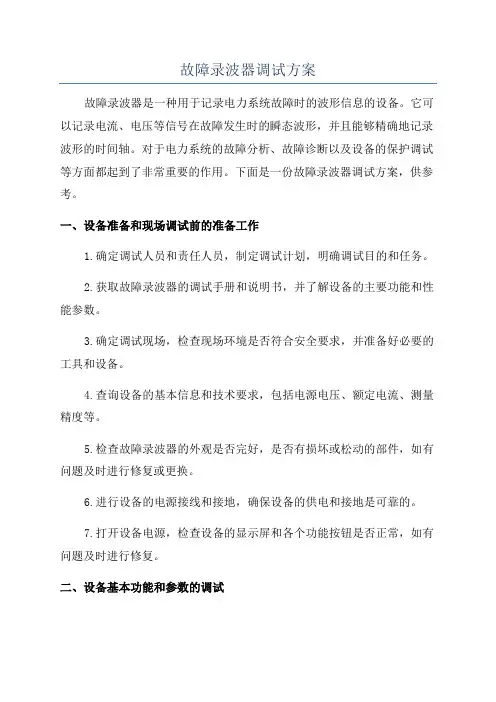 故障录波器调试方案

故障录波器是一种用于记录电力系统故障时的波形信息的设备。它可以记录电流、电压等信号在故障发生时的瞬态波形，并且能够精确地记录波形的时间轴。对于电力系统的故障分析、故障诊断以及设备的保护调试等方面都起到了非常重要的作用。下面是一份故障录波器调试方案，供参考。

一、设备准备和现场调试前的准备工作

1.确定调试人员和责任人员，制定调试计划，明确调试目的和任务。

2.获取故障录波器的调试手册和说明书，并了解设备的主要功能和性能参数。

3.确定调试现场，检查现场环境是否符合安全要求，并准备好必要的工具和设备。

4.查询设备的基本信息和技术要求，包括电源电压、额定电流、测量精度等。

5.检查故障录波器的外观是否完好，是否有损坏或松动的部件，如有问题及时进行修复或更换。

6.进行设备的电源接线和接地，确保设备的供电和接地是可靠的。

7.打开设备电源，检查设备的显示屏和各个功能按钮是否正常，如有问题及时进行修复。

二、设备基本功能和参数的调试